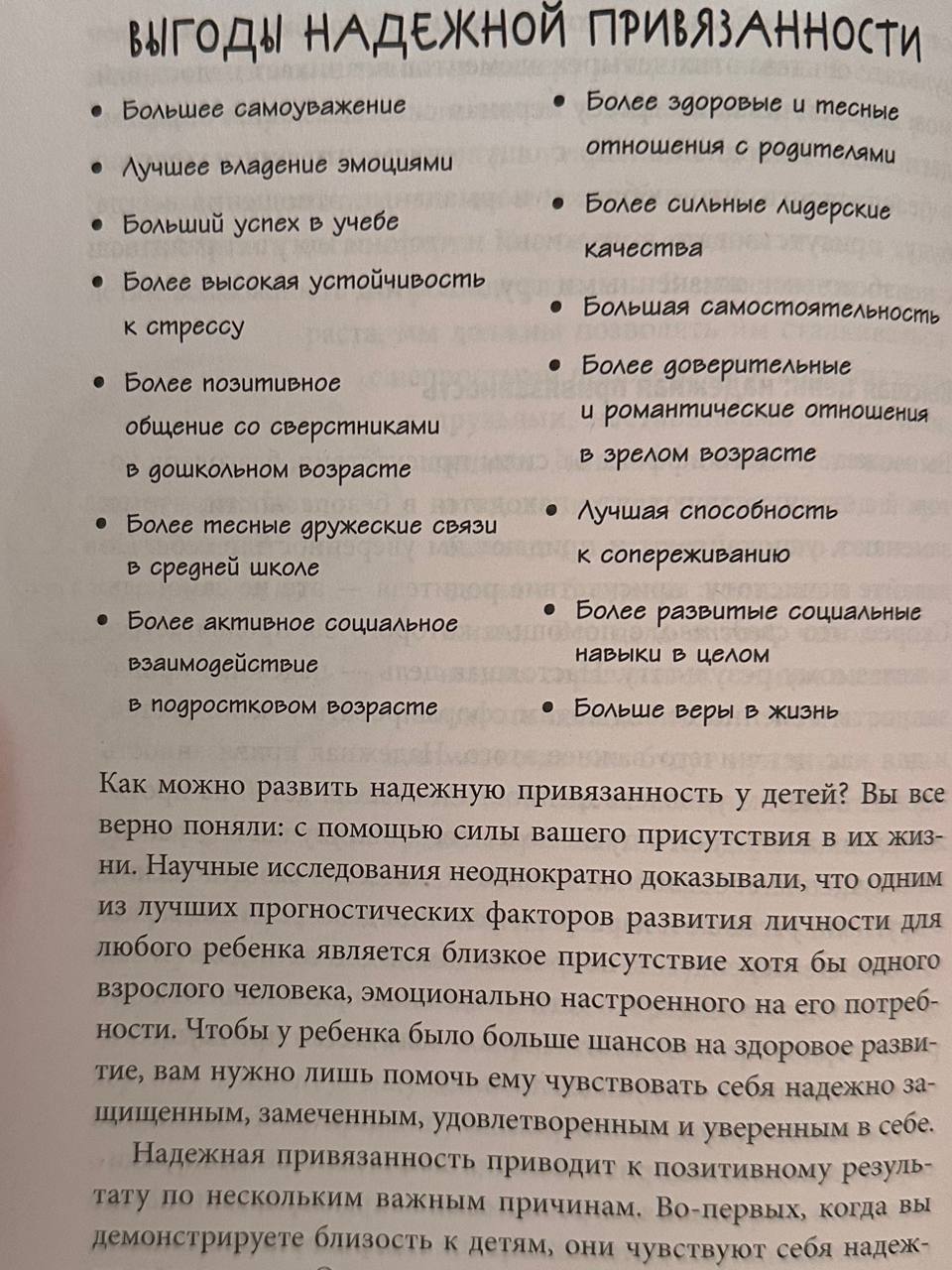 ВЫГОДЫ НАДЕЖНОЙ ПРИВЯЗАННОСТИ

• Большее самоуважение
• Лучшее владение эмоциями
• Больший успех в учебе
• Более высокая устойчивость к стрессу
• Более позитивное общение со сверстниками в дошкольном возрасте
• Более тесные дружеские связи в средней школе
• Более активное социальное взаимодействие в подростковом возрасте

• Более здоровые и тесные отношения с родителями
• Более сильные лидерские качества
• Большая самостоятельность
• Более доверительные и романтические отношения в зрелом возрасте
• Лучшая способность к сопереживанию
• Более развитые социальные навыки в целом
• Больше веры в жизнь

Как можно развить надежную привязанность у детей? Вы все верно поняли: с помощью силы вашего присутствия в их жизни. Научные исследования неоднократно доказывали, что одним из лучших прогностических факторов развития личности для любого ребенка является близкое присутствие хотя бы одного взрослого человека, эмоционально настроенного на его потребности. Чтобы у ребенка было больше шансов на здоровое развитие, вам нужно лишь помочь ему чувствовать себя надежно защищенным, замеченным, удовлетворенным и уверенным в себе.

Надежная привязанность приводит к позитивному результату по нескольким важным причинам. Во-первых, когда вы демонстрируете близость к детям, они чувствуют себя надеж-